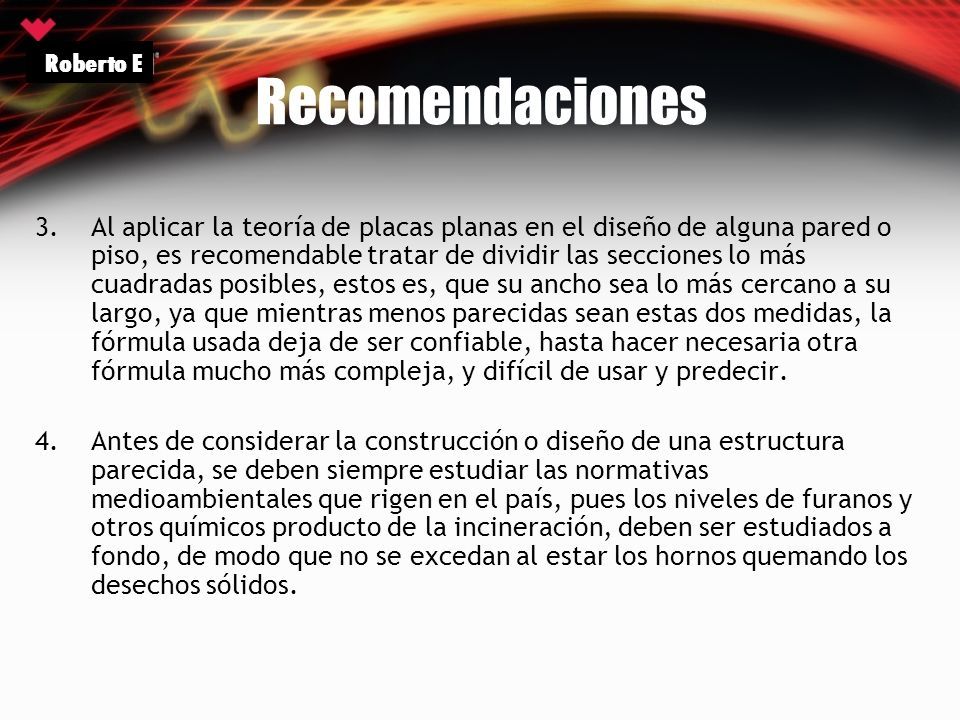 Roberto E

Recomendaciones

3. Al aplicar la teoría de placas planas en el diseño de alguna pared o piso, es recomendable tratar de dividir las secciones lo más cuadradas posibles, estos es, que su ancho sea lo más cercano a su largo, ya que mientras menos parecidas sean estas dos medidas, la fórmula usada deja de ser confiable, hasta hacer necesaria otra fórmula mucho más compleja, y difícil de usar y predecir.

4. Antes de considerar la construcción o diseño de una estructura parecida, se deben siempre estudiar las normativas medioambientales que rigen en el país, pues los niveles de furanos y otros químicos producto de la incineración, deben ser estudiados a fondo, de modo que no se excedan al estar los hornos quemando los desechos sólidos.